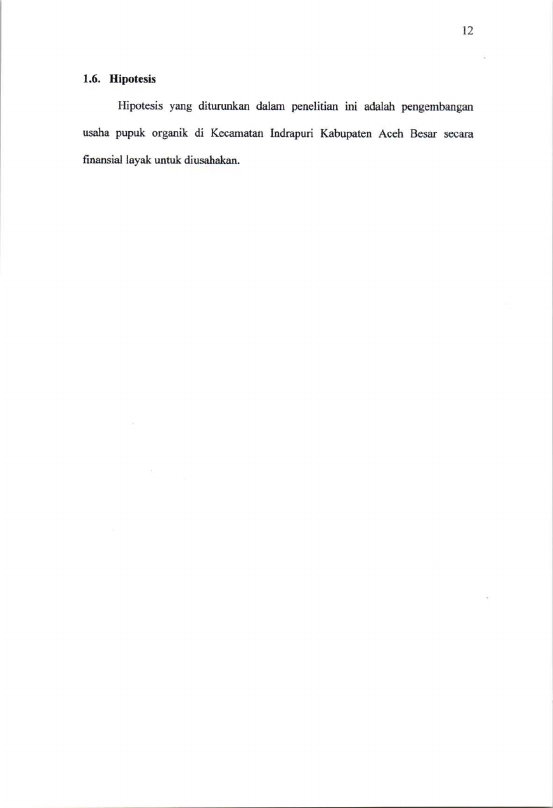 12

1.6. Hipotesis

Hipotesis yang diturunkan dalam penelitian ini adalah pengembangan usaha pupuk organik di Kecamatan Indrapuri Kabupaten Aceh Besar secara finansial layak untuk diusahakan.